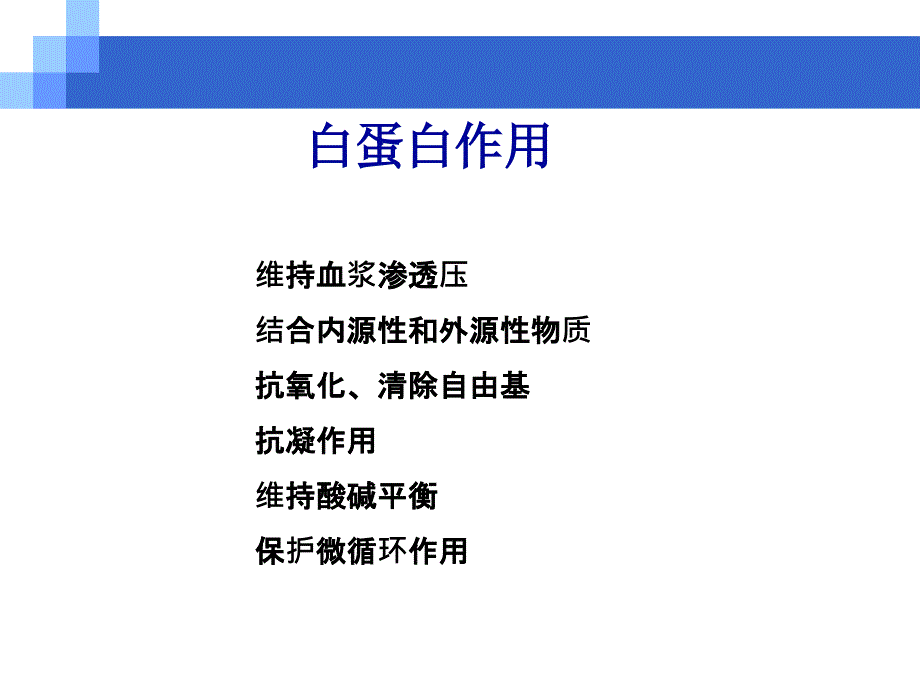 白蛋白作用

维持血浆渗透压

结合内源性和外源性物质

抗氧化、清除自由基

抗凝作用

维持酸碱平衡

保护微循环作用